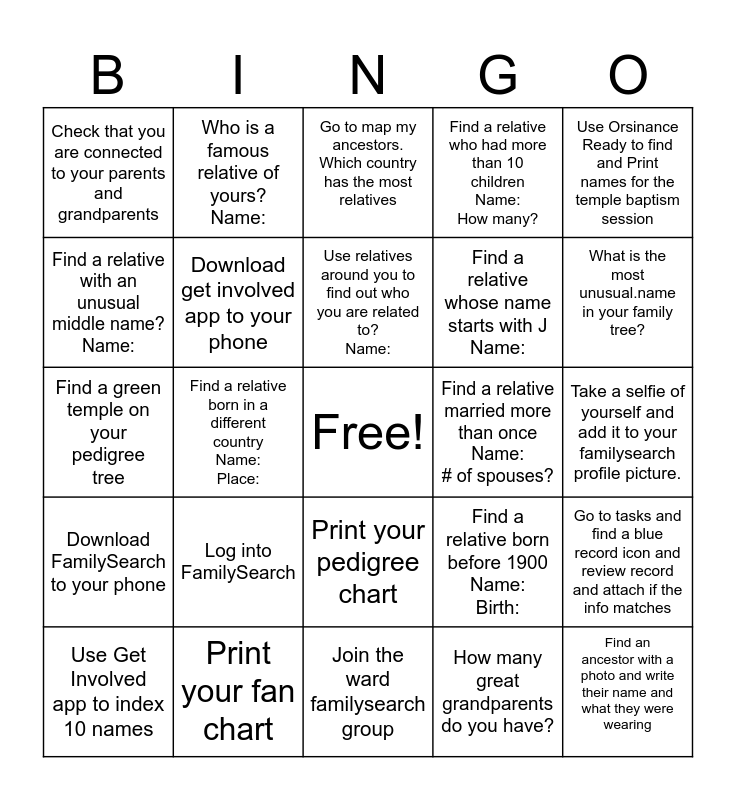 | B | I | N | G | O |
|---|---|---|---|---|
| Check that you are connected to your parents and grandparents | Who is a famous relative of yours? Name: | Go to map my ancestors. Which country has the most relatives | Find a relative who had more than 10 children Name: How many? | Use Orsinance Ready to find and Print names for the temple baptism session |
| Find a relative with an unusual middle name? Name: | Download get involved app to your phone | Use relatives around you to find out who you are related to? Name: | Find a relative whose name starts with J Name: | What is the most unusual.name in your family tree? |
| Find a green temple on your pedigree tree | Find a relative born in a different country Name: Place: | Free! | Find a relative married more than once Name: # of spouses? | Take a selfie of yourself and add it to your familysearch profile picture. |
| Download FamilySearch to your phone | Log into FamilySearch | Print your pedigree chart | Find a relative born before 1900 Name: Birth: | Go to tasks and find a blue record icon and review record and attach if the info matches |
| Use Get Involved app to index 10 names | Print your fan chart | Join the ward familysearch group | How many great grandparents do you have? | Find an ancestor with a photo and write their name and what they were wearing |